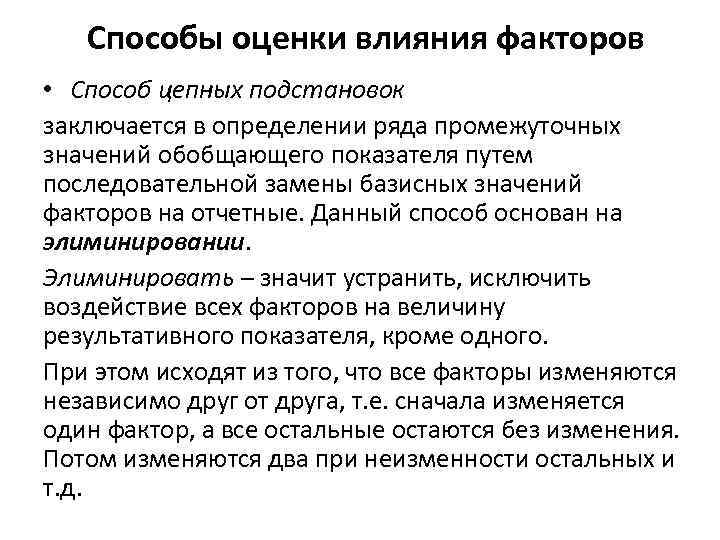 Способы оценки влияния факторов

• Способ цепных подстановок

заключается в определении ряда промежуточных значений обобщающего показателя путем последовательной замены базисных значений факторов на отчетные. Данный способ основан на элиминировании.

Элиминировать – значит устранить, исключить воздействие всех факторов на величину результативного показателя, кроме одного.

При этом исходят из того, что все факторы изменяются независимо друг от друга, т.е. сначала изменяется один фактор, а все остальные остаются без изменения. Потом изменяются два при неизменности остальных и т.д.